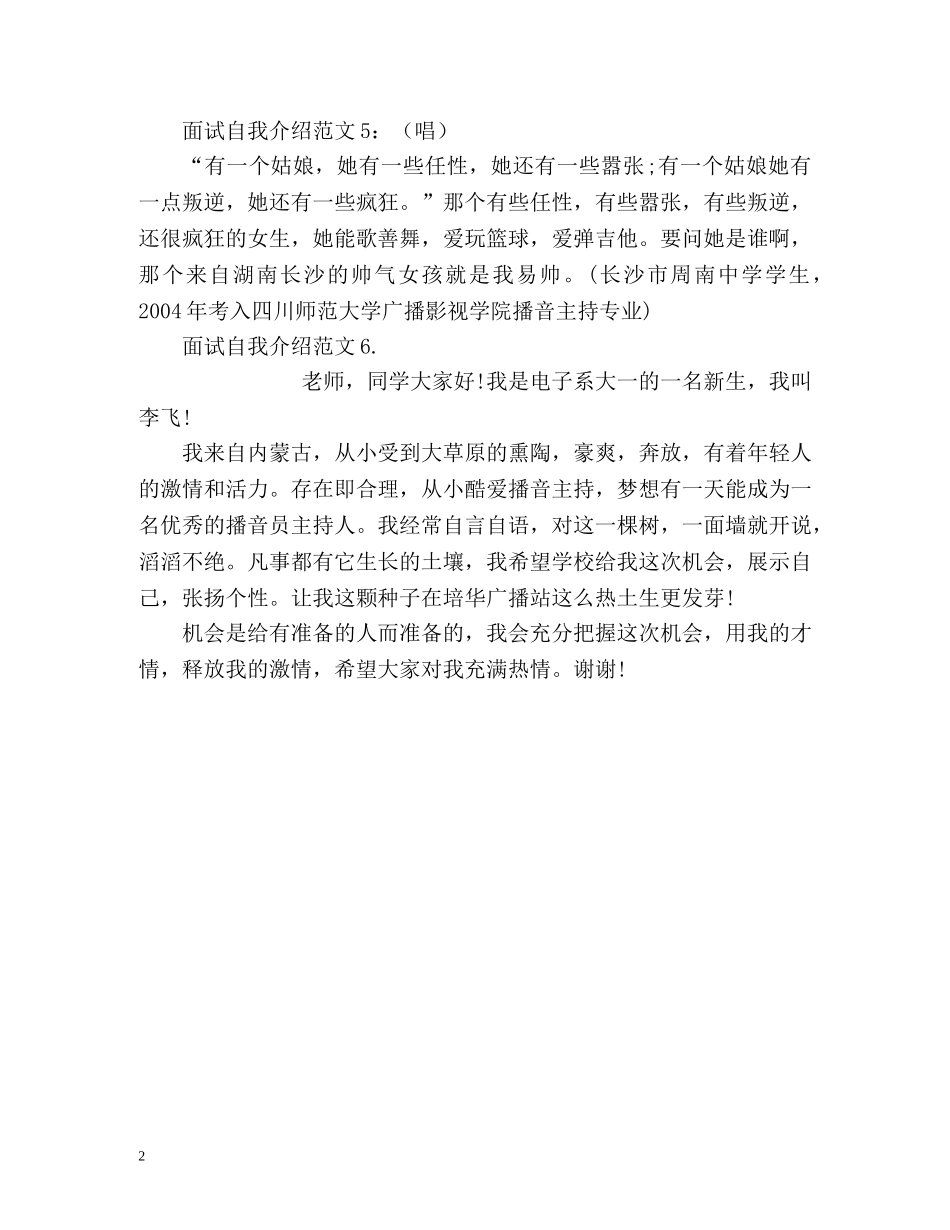 面试自我介绍范文5：（唱）

“有一个姑娘，她有一些任性，她还有一些嚣张;有一个姑娘她有一点叛逆，她还有一些疯狂。”那个有些任性，有些嚣张，有些叛逆，还很疯狂的女生，她能歌善舞，爱玩篮球，爱弹吉他。要问她是谁啊，那个来自湖南长沙的帅气女孩就是我易帅。(长沙市周南中学学生，2004年考入四川师范大学广播影视学院播音主持专业)

面试自我介绍范文6.

老师，同学大家好!我是电子系大一的一名新生，我叫李飞!

我来自内蒙古，从小受到大草原的熏陶，豪爽，奔放，有着年轻人的激情和活力。存在即合理，从小酷爱播音主持，梦想有一天能成为一名优秀的播音员主持人。我经常自言自语，对这一棵树，一面墙就开说，滔滔不绝。凡事都有它生长的土壤，我希望学校给我这次机会，展示自己，张扬个性。让我这颗种子在培华广播站这么热土生更发芽!

机会是给有准备的人而准备的，我会充分把握这次机会，用我的才情，释放我的激情，希望大家对我充满热情。谢谢!

2